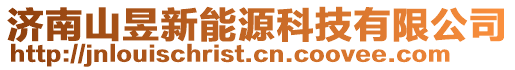 济南山昱新能源科技有限公司
http://jnlouischrist.cn.coovee.com